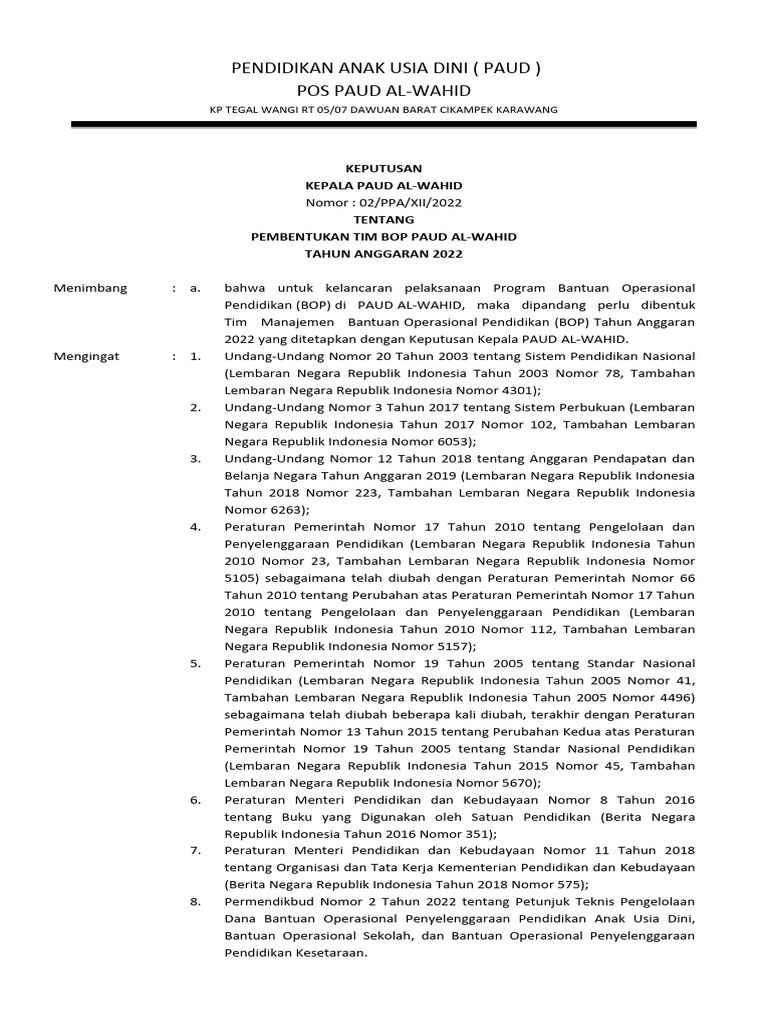 PENDIDIKAN ANAK USIA DINI ( PAUD )
POS PAUD AL-WAHID

KP TEGAL WANGI RT 05/07 DAWUAN BARAT CIKAMPEK KARAWANG

KEPUTUSAN
KEPALA PAUD AL-WAHID
Nomor : 02/PPA/XII/2022
TENTANG
PEMBENTUKAN TIM BOP PAUD AL-WAHID
TAHUN ANGGARAN 2022

Menimbang : a. bahwa untuk kelancaran pelaksanaan Program Bantuan Operasional Pendidikan (BOP) di PAUD AL-WAHID, maka dipandang perlu dibentuk Tim Manajemen Bantuan Operasional Pendidikan (BOP) Tahun Anggaran 2022 yang ditetapkan dengan Keputusan Kepala PAUD AL-WAHID.

Mengingat : 1. Undang-Undang Nomor 20 Tahun 2003 tentang Sistem Pendidikan Nasional (Lembaran Negara Republik Indonesia Tahun 2003 Nomor 78, Tambahan Lembaran Negara Republik Indonesia Nomor 4301);

2. Undang-Undang Nomor 3 Tahun 2017 tentang Sistem Perbukuan (Lembaran Negara Republik Indonesia Tahun 2017 Nomor 102, Tambahan Lembaran Negara Republik Indonesia Nomor 6053);

3. Undang-Undang Nomor 12 Tahun 2018 tentang Anggaran Pendapatan dan Belanja Negara Tahun Anggaran 2019 (Lembaran Negara Republik Indonesia Tahun 2018 Nomor 223, Tambahan Lembaran Negara Republik Indonesia Nomor 6263);

4. Peraturan Pemerintah Nomor 17 Tahun 2010 tentang Pengelolaan dan Penyelenggaraan Pendidikan (Lembaran Negara Republik Indonesia Tahun 2010 Nomor 23, Tambahan Lembaran Negara Republik Indonesia Nomor 5105) sebagaimana telah diubah dengan Peraturan Pemerintah Nomor 66 Tahun 2010 tentang Perubahan atas Peraturan Pemerintah Nomor 17 Tahun 2010 tentang Pengelolaan dan Penyelenggaraan Pendidikan (Lembaran Negara Republik Indonesia Tahun 2010 Nomor 112, Tambahan Lembaran Negara Republik Indonesia Nomor 5157);

5. Peraturan Pemerintah Nomor 19 Tahun 2005 tentang Standar Nasional Pendidikan (Lembaran Negara Republik Indonesia Tahun 2005 Nomor 41, Tambahan Lembaran Negara Republik Indonesia Tahun 2005 Nomor 4496) sebagaimana telah diubah beberapa kali diubah, terakhir dengan Peraturan Pemerintah Nomor 13 Tahun 2015 tentang Perubahan Kedua atas Peraturan Pemerintah Nomor 19 Tahun 2005 tentang Standar Nasional Pendidikan (Lembaran Negara Republik Indonesia Tahun 2015 Nomor 45, Tambahan Lembaran Negara Republik Indonesia Nomor 5670);

6. Peraturan Menteri Pendidikan dan Kebudayaan Nomor 8 Tahun 2016 tentang Buku yang Digunakan oleh Satuan Pendidikan (Berita Negara Republik Indonesia Tahun 2016 Nomor 351);

7. Peraturan Menteri Pendidikan dan Kebudayaan Nomor 11 Tahun 2018 tentang Organisasi dan Tata Kerja Kementerian Pendidikan dan Kebudayaan (Berita Negara Republik Indonesia Tahun 2018 Nomor 575);

8. Permendikbud Nomor 2 Tahun 2022 tentang Petunjuk Teknis Pengelolaan Dana Bantuan Operasional Penyelenggaraan Pendidikan Anak Usia Dini, Bantuan Operasional Sekolah, dan Bantuan Operasional Penyelenggaraan Pendidikan Kesetaraan.